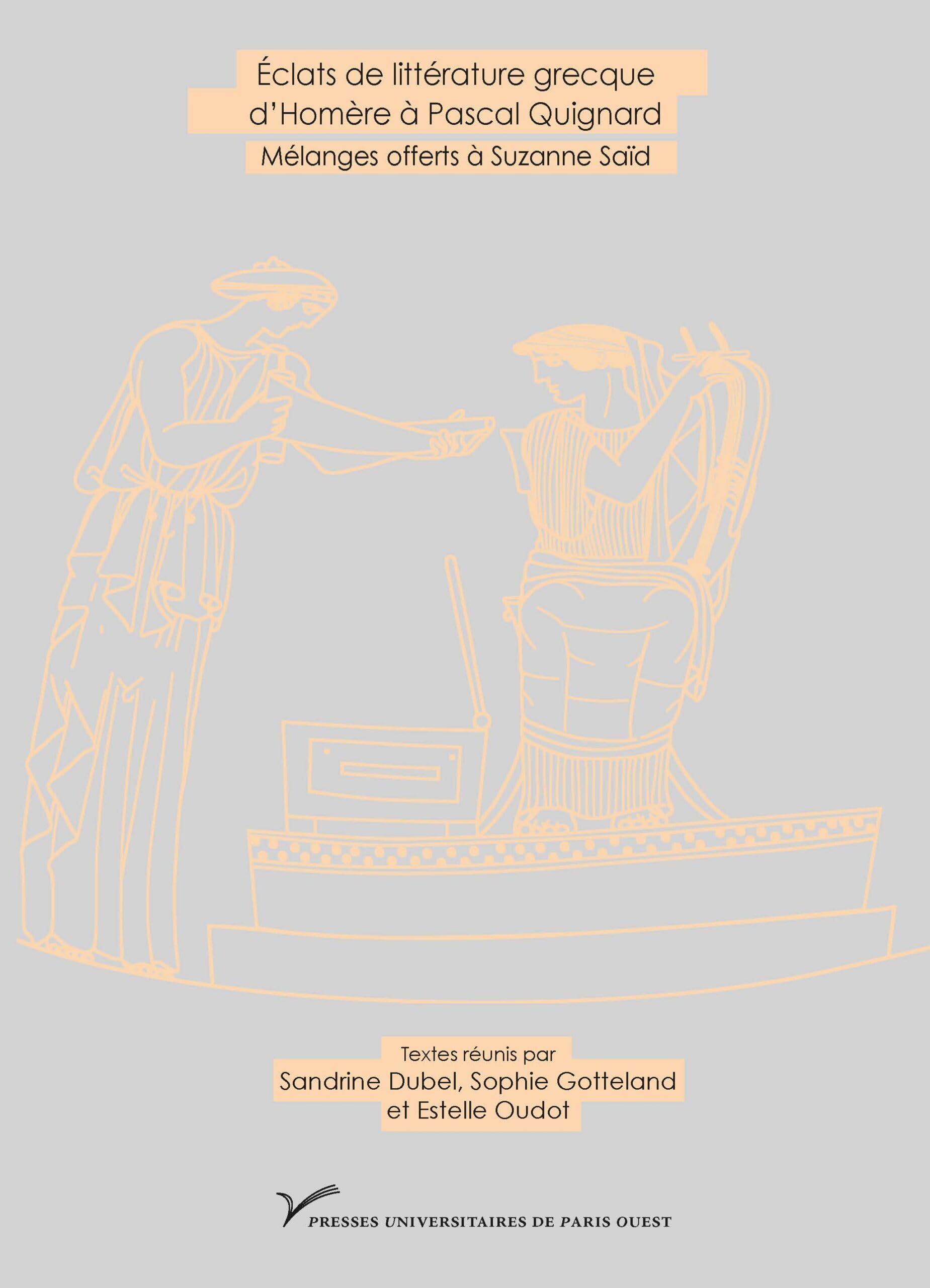 Éclats de littérature grecque d'Homère à Pascal Quignard

Mélanges offerts à Suzanne Saïd

Textes réunis par
Sandrine Dubel, Sophie Gotteland et Estelle Oudot

PRESSES UNIVERSITAIRES DE PARIS OUEST